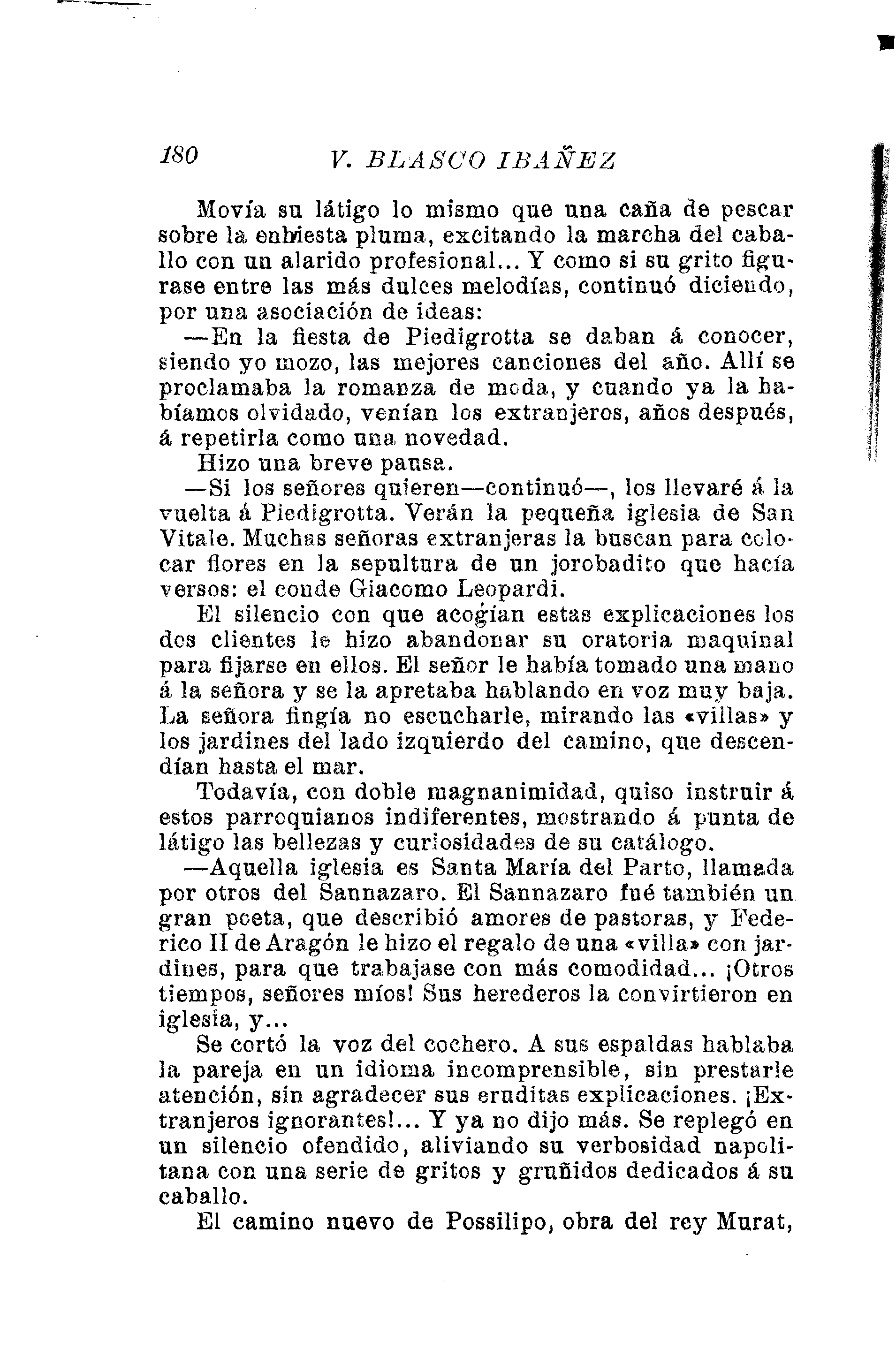 180 V. BLASCO IBAÑEZ

Movía su látigo lo mismo que una caña de pescar sobre la enhiesta pluma, excitando la marcha del caballo con un alarido profesional... Y como si su grito figurase entre las más dulces melodías, continuó diciendo, por una asociación de ideas:

—En la fiesta de Piedigrotta se daban á conocer, siendo yo mozo, las mejores canciones del año. Allí se proclamaba la romanza de moda, y cuando ya la habíamos olvidado, venían los extranjeros, años después, á repetirla como una novedad.

Hizo una breve pausa.

—Si los señores quieren—continuó—, los llevaré á la vuelta á Piedigrotta. Verán la pequeña iglesia de San Vitale. Muchas señoras extranjeras la buscan para colocar flores en la sepultura de un jorobadito que hacía versos: el conde Giacomo Leopardi.

El silencio con que acogían estas explicaciones los dos clientes le hizo abandonar su oratoria maquinal para fijarse en ellos. El señor le había tomado una mano á la señora y se la apretaba hablando en voz muy baja. La señora fingía no escucharle, mirando las «villas» y los jardines del lado izquierdo del camino, que descendían hasta el mar.

Todavía, con doble magnanimidad, quiso instruir á estos parroquianos indiferentes, mostrando á punta de látigo las bellezas y curiosidades de su catálogo.

—Aquella iglesia es Santa María del Parto, llamada por otros del Sannazaro. El Sannazaro fué también un gran poeta, que describió amores de pastoras, y Federico II de Aragón le hizo el regalo de una «villa» con jardines, para que trabajase con más comodidad... ¡Otros tiempos, señores míos! Sus herederos la convirtieron en iglesia, y...

Se cortó la voz del cochero. A sus espaldas hablaba la pareja en un idioma incomprensible, sin prestarle atención, sin agradecer sus eruditas explicaciones. ¡Extranjeros ignorantes!... Y ya no dijo más. Se replegó en un silencio ofendido, aliviando su verbosidad napolitana con una serie de gritos y gruñidos dedicados á su caballo.

El camino nuevo de Possilipo, obra del rey Murat,